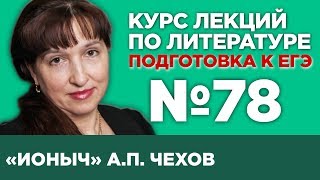 КУРС ЛЕКЦИЙ
ПО ЛИТЕРАТУРЕ
ПОДГОТОВКА К ЕГЭ

№78

«ИОНЫЧ» А.П. ЧЕХОВ